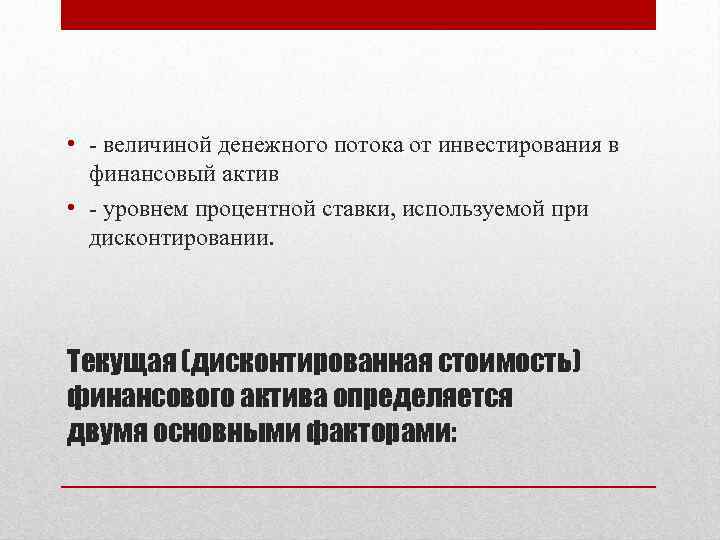 • - величиной денежного потока от инвестирования в финансовый актив

• - уровнем процентной ставки, используемой при дисконтировании.

Текущая (дисконтированная стоимость) финансового актива определяется двумя основными факторами: